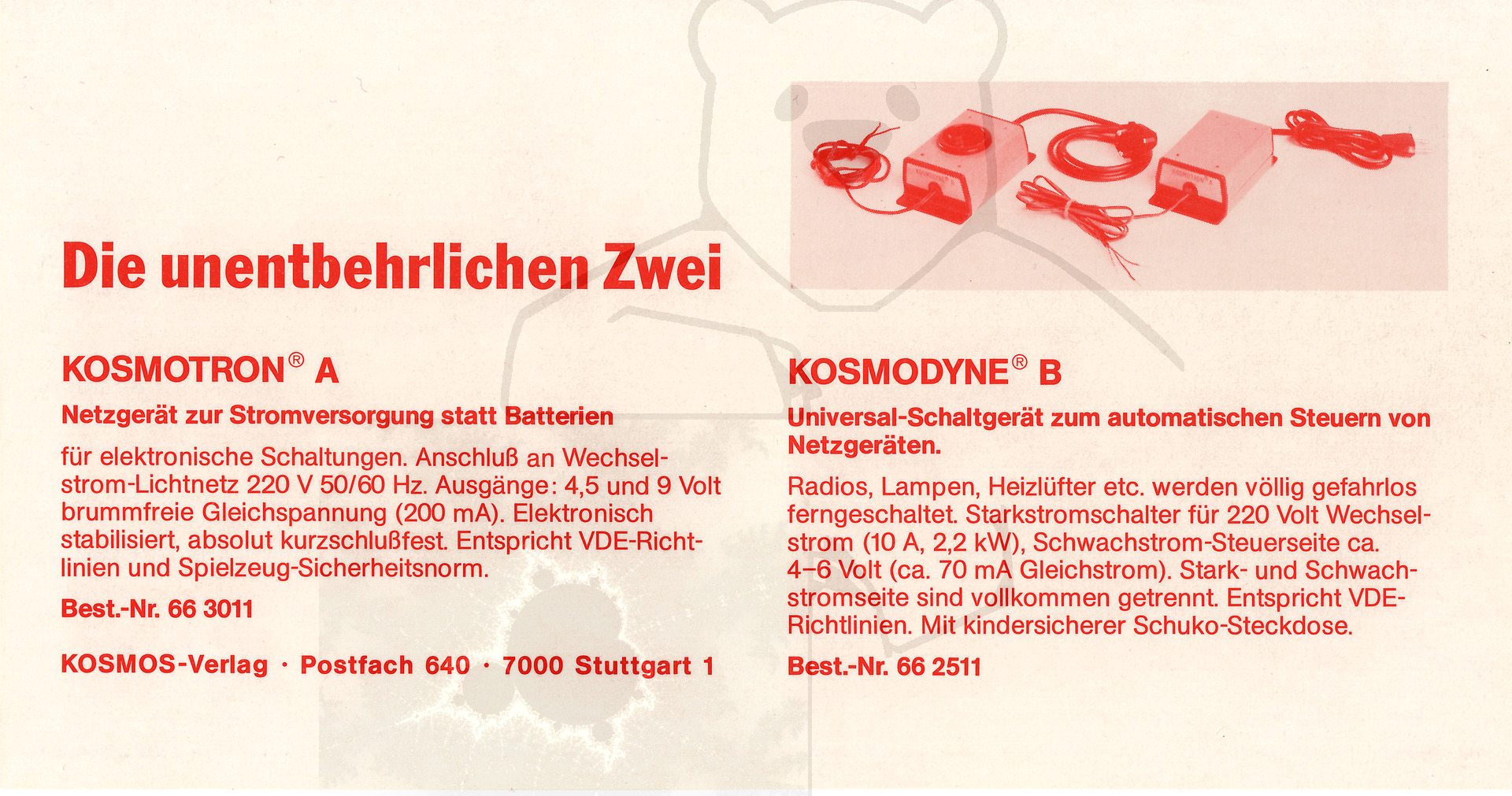 Die unentbehrlichen Zwei

KOSMOTRON® A

Netzgerät zur Stromversorgung statt Batterien

für elektronische Schaltungen. Anschluß an Wechselstrom-Lichtnetz 220 V 50/60 Hz. Ausgänge: 4,5 und 9 Volt brummfreie Gleichspannung (200 mA). Elektronisch stabilisiert, absolut kurzschlußfest. Entspricht VDE-Richtlinien und Spielzeug-Sicherheitsnorm.

Best.-Nr. 66 3011

KOSMOS-Verlag · Postfach 640 · 7000 Stuttgart 1

KOSMODYNE® B

Universal-Schaltgerät zum automatischen Steuern von Netzgeräten.

Radios, Lampen, Heizlüfter etc. werden völlig gefahrlos ferngeschaltet. Starkstromschalter für 220 Volt Wechselstrom (10 A, 2,2 kW), Schwachstrom-Steuerseite ca. 4–6 Volt (ca. 70 mA Gleichstrom). Stark- und Schwachstromseite sind vollkommen getrennt. Entspricht VDE-Richtlinien. Mit kindersicherer Schuko-Steckdose.

Best.-Nr. 66 2511